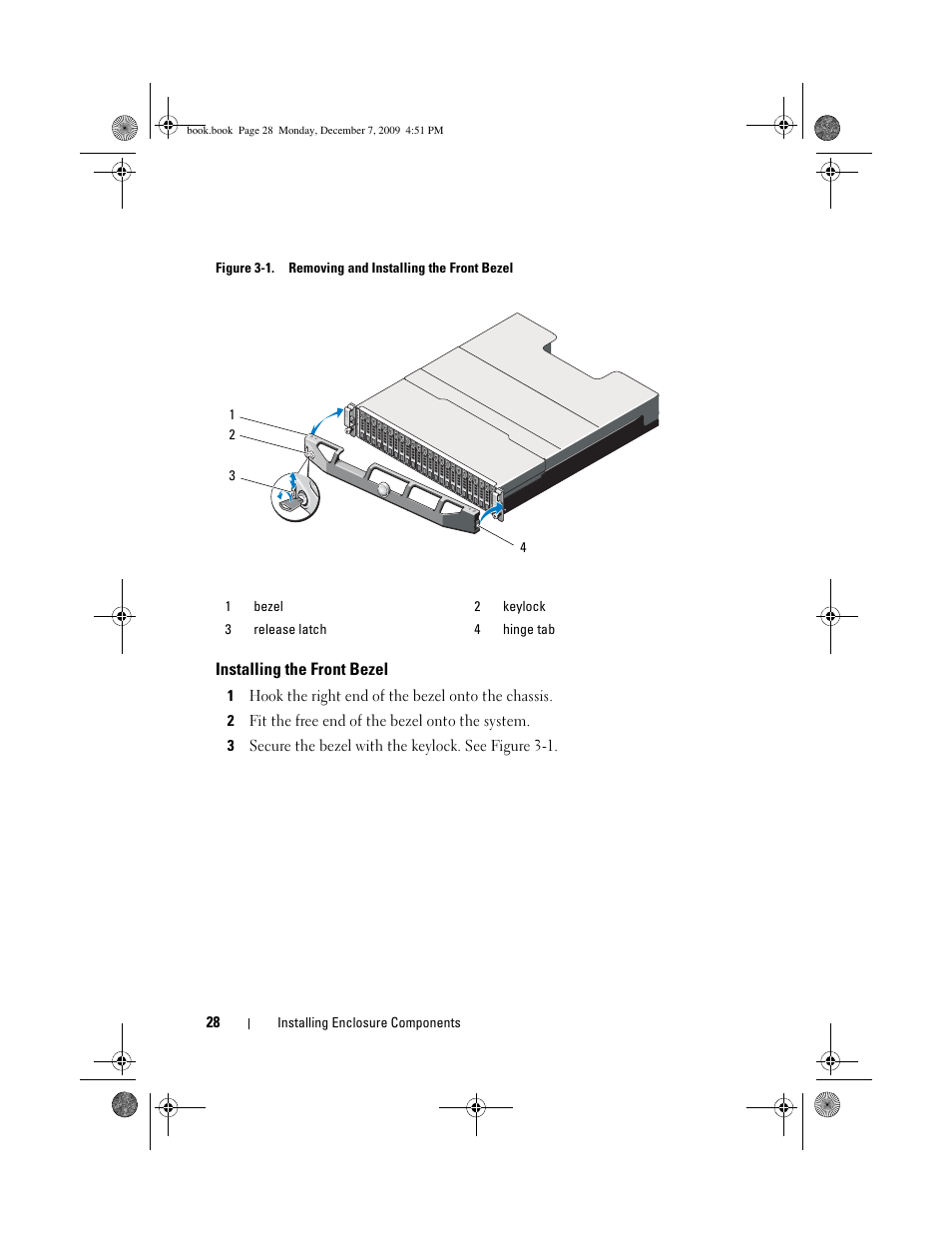 book.book Page 28 Monday, December 7, 2009 4:51 PM

Figure 3-1. Removing and Installing the Front Bezel

1
2
3
4

| 1 | bezel | 2 | keylock |
|---|---|---|---|
| 3 | release latch | 4 | hinge tab |

Installing the Front Bezel

1 Hook the right end of the bezel onto the chassis.

2 Fit the free end of the bezel onto the system.

3 Secure the bezel with the keylock. See Figure 3-1.

28 | Installing Enclosure Components